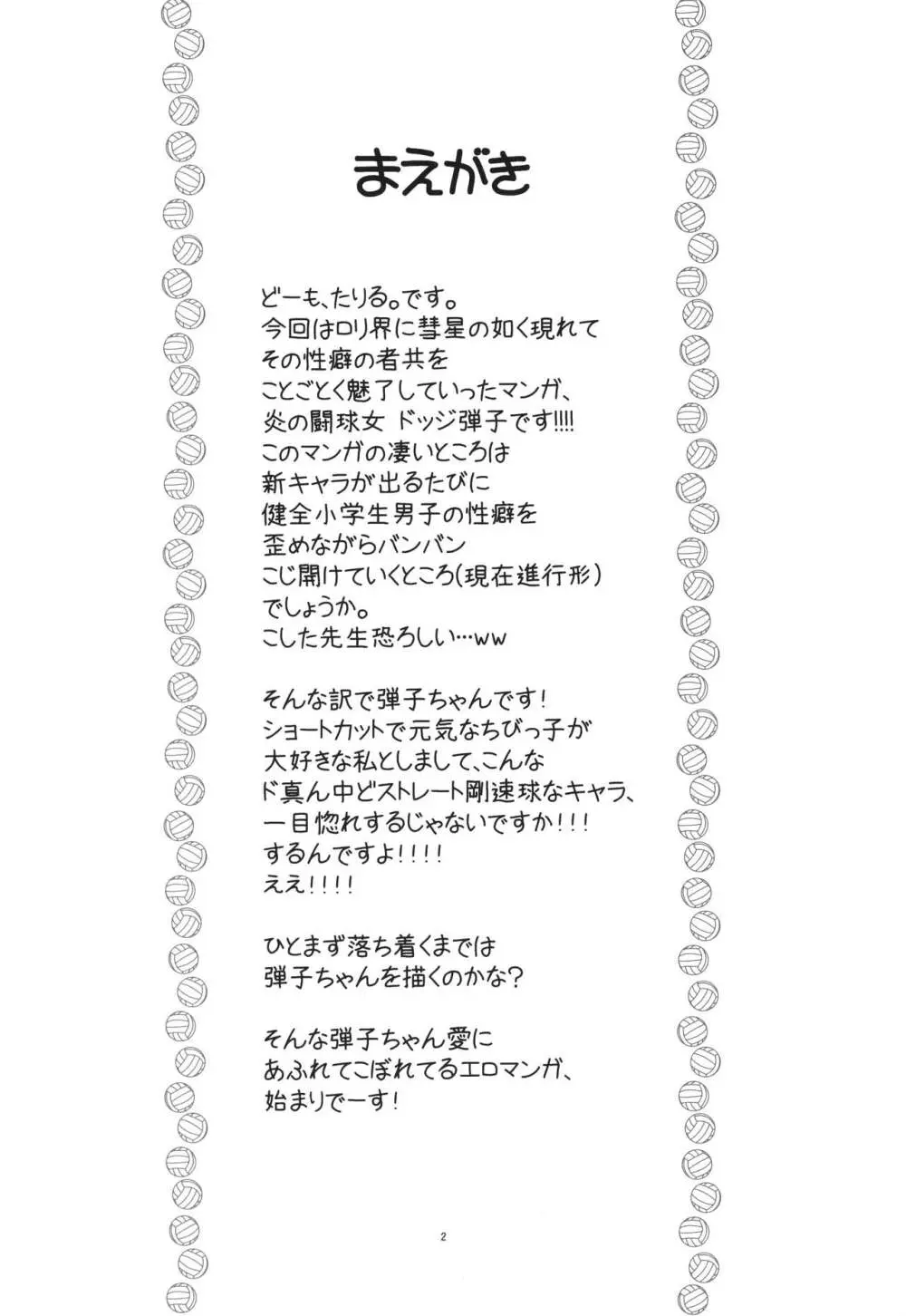 まえがき

どーも、たりる。です。
今回はロリ界に彗星の如く現れて
その性癖の者共を
ことごとく魅了していったマンガ、
炎の闘球女 ドッジ弾子です!!!!
このマンガの凄いところは
新キャラが出るたびに
健全小学生男子の性癖を
歪めながらバンバン
こじ開けていくところ(現在進行形)
でしょうか。
こした先生恐ろしい…ww

そんな訳で弾子ちゃんです!
ショートカットで元気なちびっ子が
大好きな私としまして、こんな
ド真ん中どストレート剛速球なキャラ、
一目惚れするじゃないですか!!!
するんですよ!!!!
ええ!!!!

ひとまず落ち着くまでは
弾子ちゃんを描くのかな?

そんな弾子ちゃん愛に
あふれてこぼれてるエロマンガ、
始まりでーす!

2